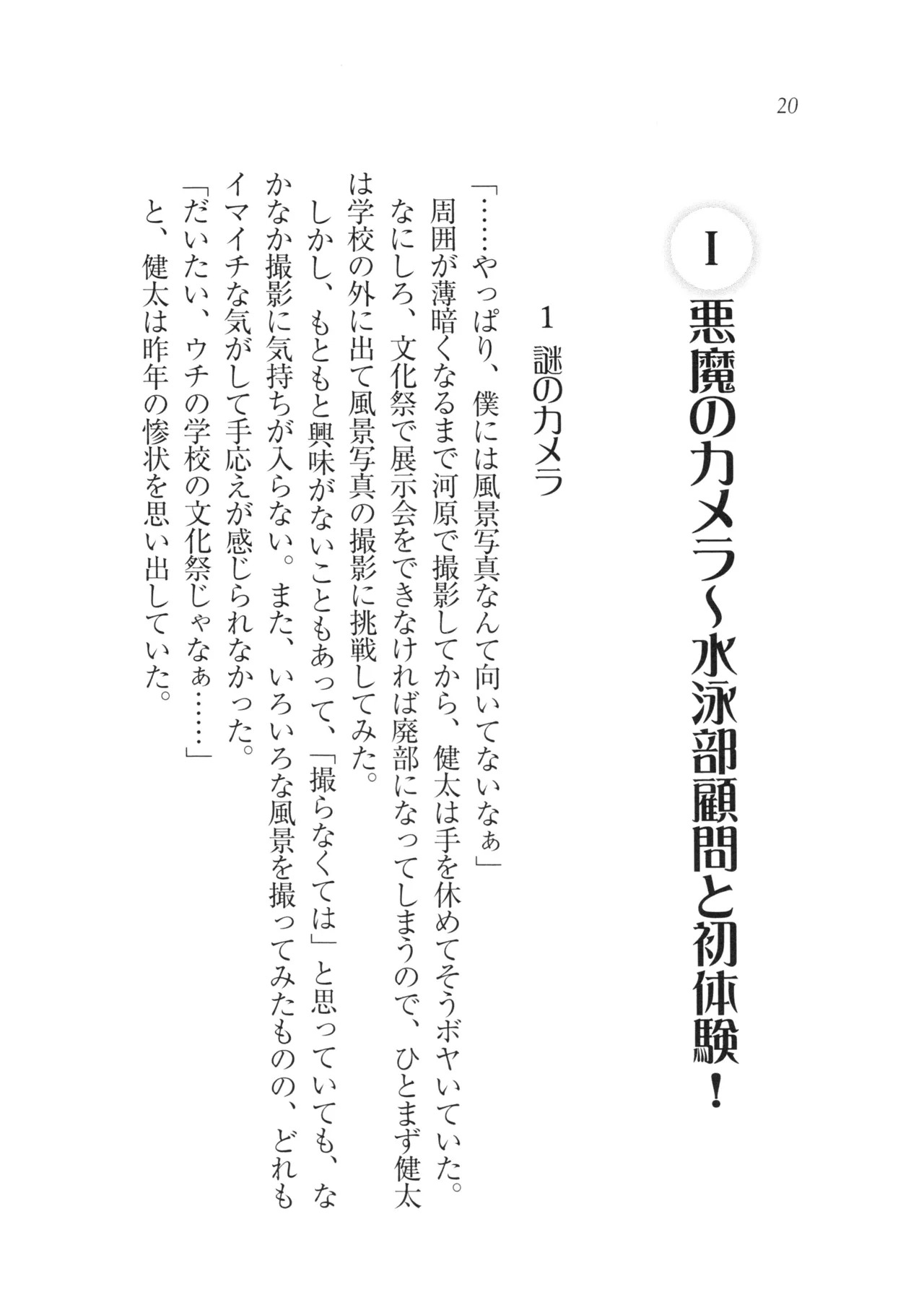 20

I

悪魔のカメラ~水泳部顧問と初体験!

1 謎のカメラ

「……やっぱり、僕には風景写真なんて向いてないなぁ」

周囲が薄暗くなるまで河原で撮影してから、健太は手を休めてそうボヤいていた。

なにしろ、文化祭で展示会をできなければ廃部になってしまうので、ひとまず健太は学校の外に出て風景写真の撮影に挑戦してみた。

しかし、もともと興味がないこともあって、「撮らなくては」と思っていても、なかなか撮影に気持ちが入らない。また、いろいろな風景を撮ってみたものの、どれもイマイチな気がして手応えが感じられなかった。

「だいたい、ウチの学校の文化祭じゃなぁ……」

と、健太は昨年の惨状を思い出していた。